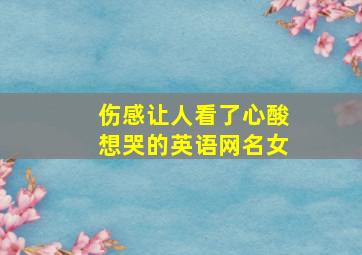 伤感让人看了心酸想哭的英语网名女